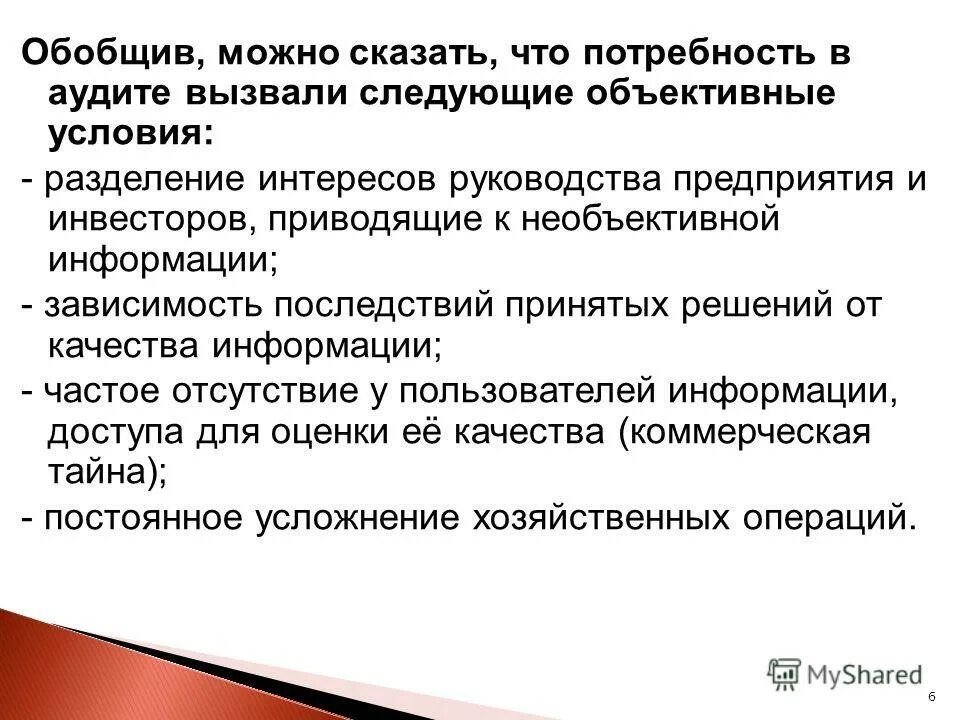 Обобщив, можно сказать, что потребность в аудите вызвали следующие объективные условия:

- разделение интересов руководства предприятия и инвесторов, приводящие к необъективной информации;

- зависимость последствий принятых решений от качества информации;

- частое отсутствие у пользователей информации, доступа для оценки её качества (коммерческая тайна);

- постоянное усложнение хозяйственных операций.

MyShared

6